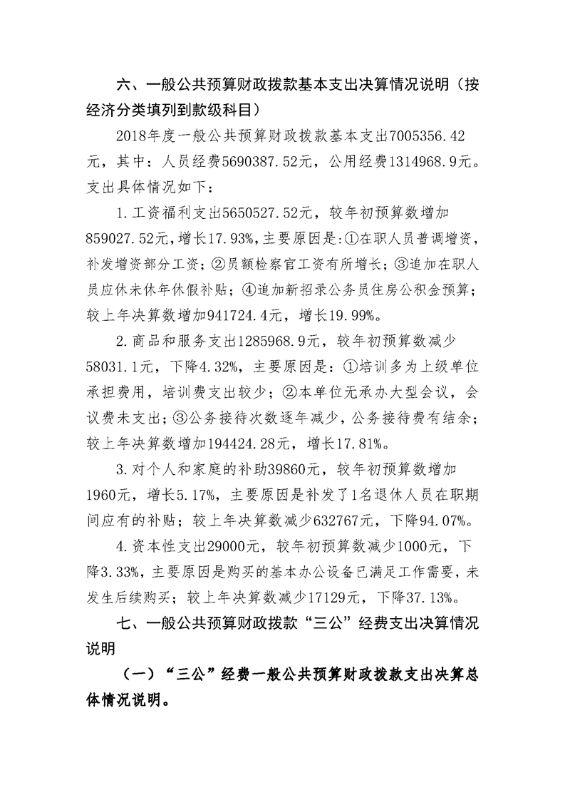 六、一般公共预算财政拨款基本支出决算情况说明（按经济分类填列到款级科目）

2018年度一般公共预算财政拨款基本支出7005356.42元，其中：人员经费5690387.52元，公用经费1314968.9元。支出具体情况如下：

1.工资福利支出5650527.52元，较年初预算数增加859027.52元，增长17.93%，主要原因是：①在职人员普调增资，补发增资部分工资；②员额检察官工资有所增长；③追加在职人员应休未休年休假补贴；④追加新招录公务员住房公积金预算；较上年决算数增加941724.4元，增长19.99%。

2.商品和服务支出1285968.9元，较年初预算数减少58031.1元，下降4.32%，主要原因是：①培训多为上级单位承担费用，培训费支出较少；②本单位无承办大型会议，会议费未支出；③公务接待次数逐年减少，公务接待费有结余；较上年决算数增加194424.28元，增长17.81%。

3.对个人和家庭的补助39860元，较年初预算数增加1960元，增长5.17%，主要原因是补发了1名退休人员在职期间应有的补贴；较上年决算数减少632767元，下降94.07%。

4.资本性支出29000元，较年初预算数减少1000元，下降3.33%，主要原因是购买的基本办公设备已满足工作需要，未发生后续购买；较上年决算数减少17129元，下降37.13%。

七、一般公共预算财政拨款“三公”经费支出决算情况说明

（一）“三公”经费一般公共预算财政拨款支出决算总体情况说明。